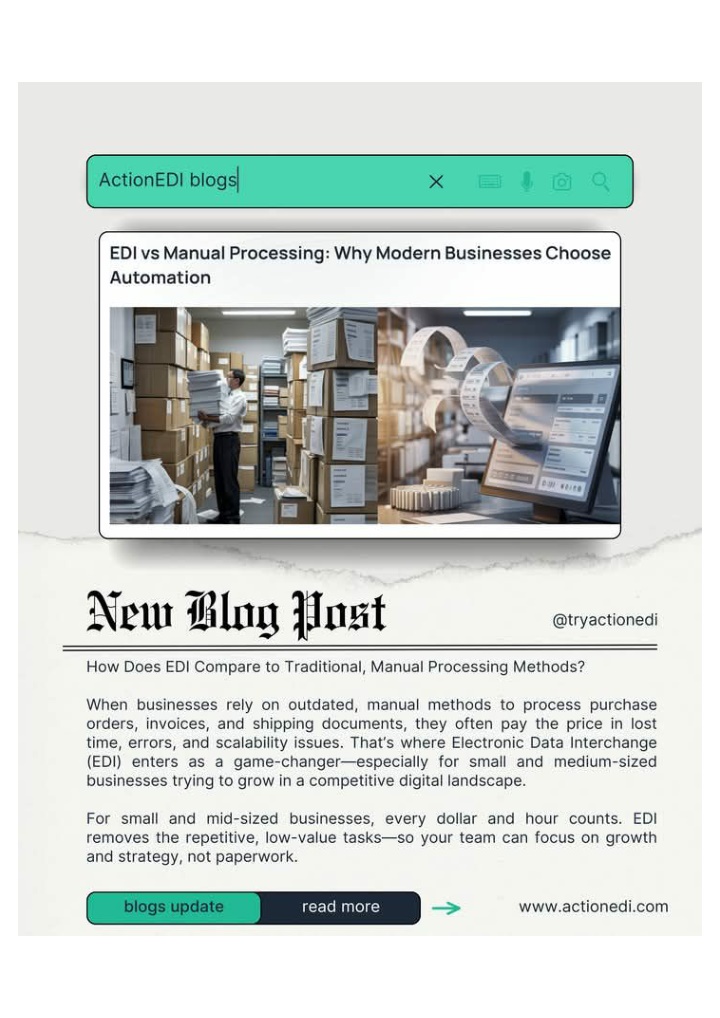 ActionEDI blogs

EDI vs Manual Processing: Why Modern Businesses Choose Automation

New Blog Post

@tryactionedi

How Does EDI Compare to Traditional, Manual Processing Methods?

When businesses rely on outdated, manual methods to process purchase orders, invoices, and shipping documents, they often pay the price in lost time, errors, and scalability issues. That's where Electronic Data Interchange (EDI) enters as a game-changer—especially for small and medium-sized businesses trying to grow in a competitive digital landscape.

For small and mid-sized businesses, every dollar and hour counts. EDI removes the repetitive, low-value tasks—so your team can focus on growth and strategy, not paperwork.

blogs update

read more

www.actionedi.com